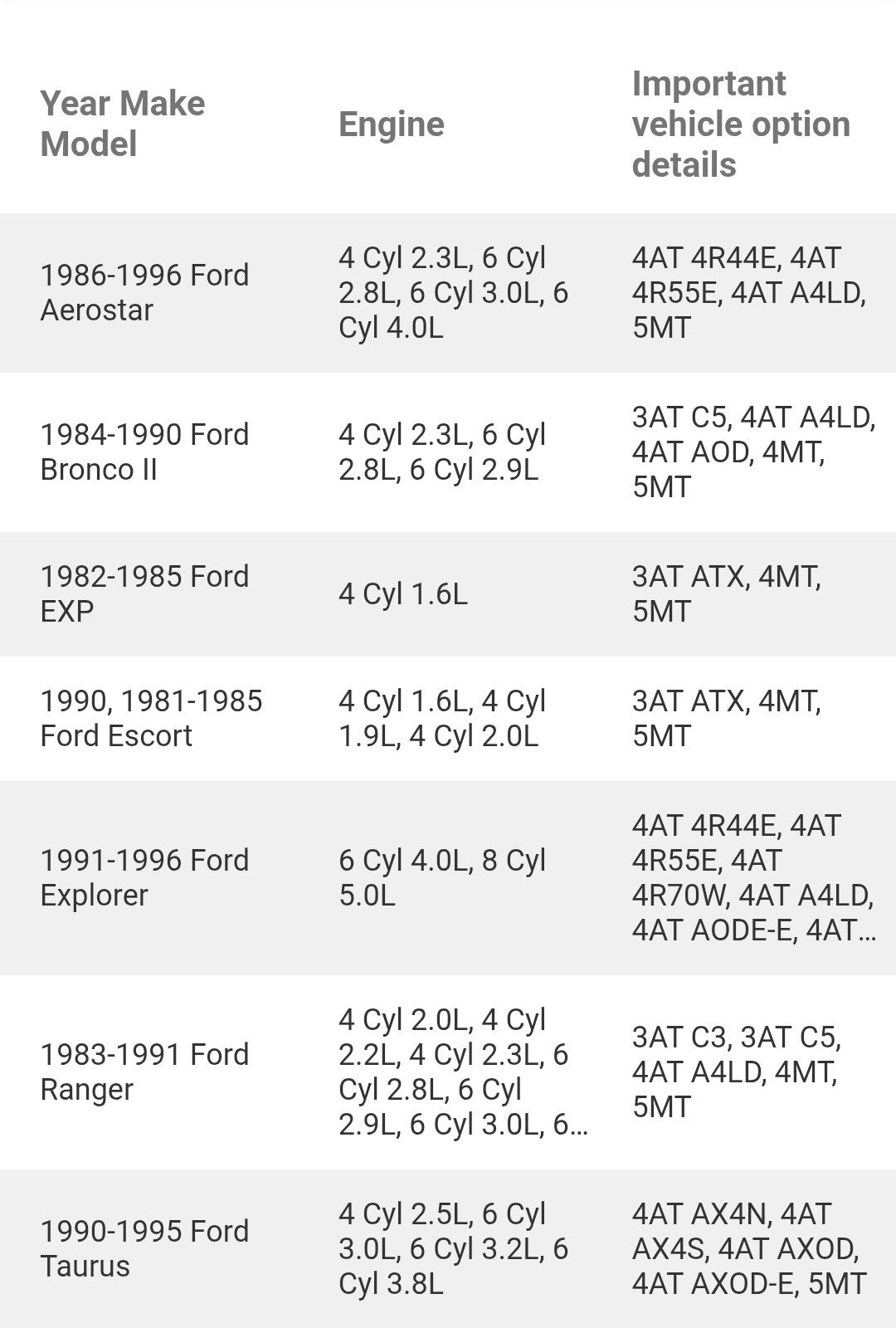 | Year Make Model | Engine | Important vehicle option details |
|---|---|---|
| 1986-1996 Ford Aerostar | 4 Cyl 2.3L, 6 Cyl 2.8L, 6 Cyl 3.0L, 6 Cyl 4.0L | 4AT 4R44E, 4AT 4R55E, 4AT A4LD, 5MT |
| 1984-1990 Ford Bronco II | 4 Cyl 2.3L, 6 Cyl 2.8L, 6 Cyl 2.9L | 3AT C5, 4AT A4LD, 4AT AOD, 4MT, 5MT |
| 1982-1985 Ford EXP | 4 Cyl 1.6L | 3AT ATX, 4MT, 5MT |
| 1990, 1981-1985 Ford Escort | 4 Cyl 1.6L, 4 Cyl 1.9L, 4 Cyl 2.0L | 3AT ATX, 4MT, 5MT |
| 1991-1996 Ford Explorer | 6 Cyl 4.0L, 8 Cyl 5.0L | 4AT 4R44E, 4AT 4R55E, 4AT 4R70W, 4AT A4LD, 4AT AODE-E, 4AT... |
| 1983-1991 Ford Ranger | 4 Cyl 2.0L, 4 Cyl 2.2L, 4 Cyl 2.3L, 6 Cyl 2.8L, 6 Cyl 2.9L, 6 Cyl 3.0L, 6... | 3AT C3, 3AT C5, 4AT A4LD, 4MT, 5MT |
| 1990-1995 Ford Taurus | 4 Cyl 2.5L, 6 Cyl 3.0L, 6 Cyl 3.2L, 6 Cyl 3.8L | 4AT AX4N, 4AT AX4S, 4AT AXOD, 4AT AXOD-E, 5MT |